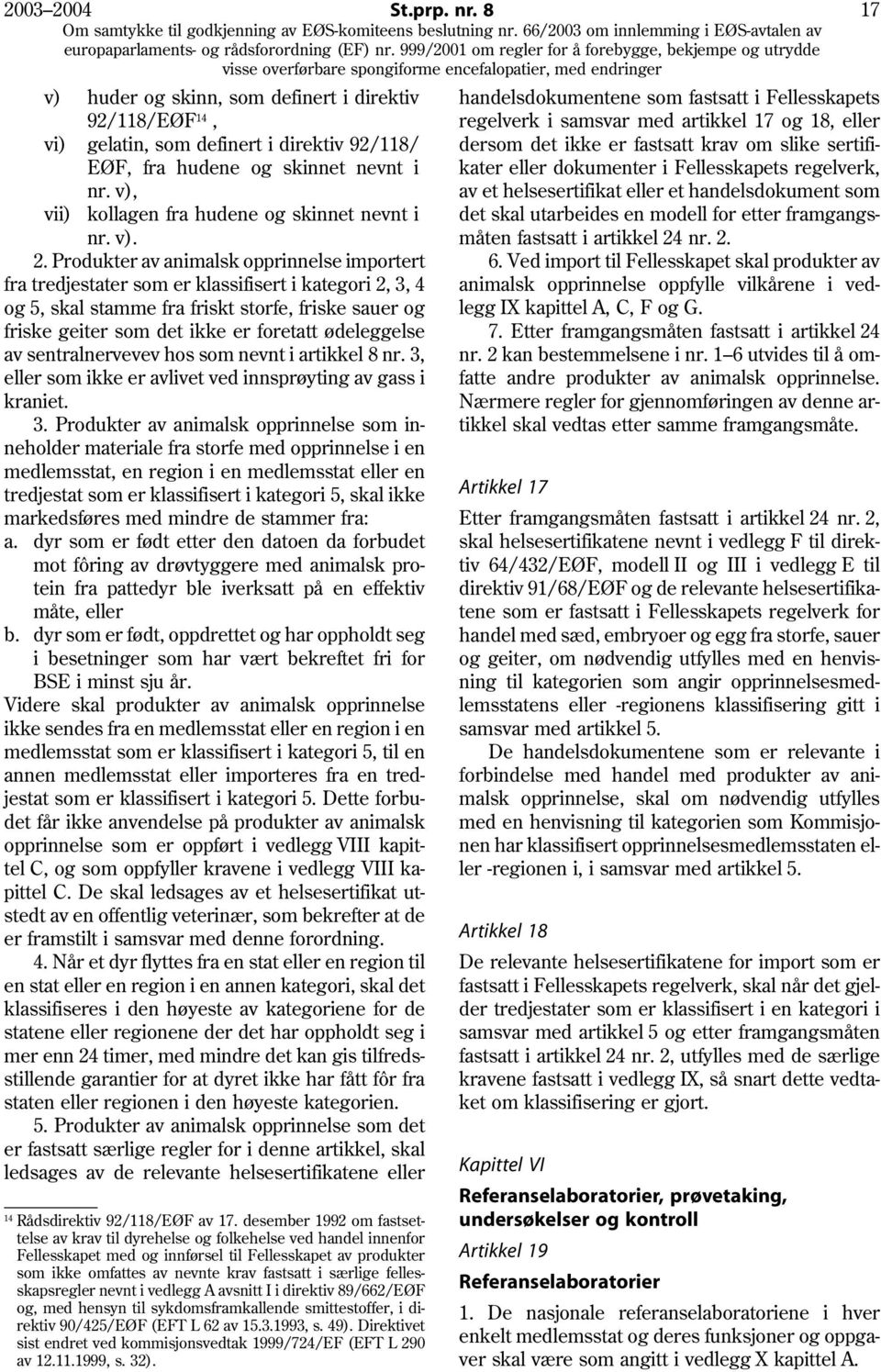 2003–2004 St.prp. nr. 8 17
Om samtykke til godkjenning av EØS-komiteens beslutning nr. 66/2003 om innlemming i EØS-avtalen av europaparlaments- og rådsforordning (EF) nr. 999/2001 om regler for å forebygge, bekjempe og utrydde visse overførbare spongiforme encefalopatier, med endringer

v) huder og skinn, som definert i direktiv 92/118/EØF$^{14}$,
vi) gelatin, som definert i direktiv 92/118/EØF, fra hudene og skinnet nevnt i nr. v),
vii) kollagen fra hudene og skinnet nevnt i nr. v).

2. Produkter av animalsk opprinnelse importert fra tredjestater som er klassifisert i kategori 2, 3, 4 og 5, skal stamme fra friskt storfe, friske sauer og friske geiter som det ikke er foretatt ødeleggelse av sentralnervevev hos som nevnt i artikkel 8 nr. 3, eller som ikke er avlivet ved innsprøyting av gass i kraniet.

3. Produkter av animalsk opprinnelse som inneholder materiale fra storfe med opprinnelse i en medlemsstat, en region i en medlemsstat eller en tredjestat som er klassifisert i kategori 5, skal ikke markedsføres med mindre de stammer fra:
a. dyr som er født etter den datoen da forbudet mot fôring av drøvtyggere med animalsk protein fra pattedyr ble iverksatt på en effektiv måte, eller
b. dyr som er født, oppdrettet og har oppholdt seg i besetninger som har vært bekreftet fri for BSE i minst sju år.
Videre skal produkter av animalsk opprinnelse ikke sendes fra en medlemsstat eller en region i en medlemsstat som er klassifisert i kategori 5, til en annen medlemsstat eller importeres fra en tredjestat som er klassifisert i kategori 5. Dette forbudet får ikke anvendelse på produkter av animalsk opprinnelse som er oppført i vedlegg VIII kapittel C, og som oppfyller kravene i vedlegg VIII kapittel C. De skal ledsages av et helsesertifikat utstedt av en offentlig veterinær, som bekrefter at de er framstilt i samsvar med denne forordning.

4. Når et dyr flyttes fra en stat eller en region til en stat eller en region i en annen kategori, skal det klassifiseres i den høyeste av kategoriene for de statene eller regionene der det har oppholdt seg i mer enn 24 timer, med mindre det kan gis tilfredsstillende garantier for at dyret ikke har fått fôr fra staten eller regionen i den høyeste kategorien.

5. Produkter av animalsk opprinnelse som det er fastsatt særlige regler for i denne artikkel, skal ledsages av de relevante helsesertifikatene eller

$^{14}$ Rådsdirektiv 92/118/EØF av 17. desember 1992 om fastsettelse av krav til dyrehelse og folkehelse ved handel innenfor Fellesskapet med og innførsel til Fellesskapet av produkter som ikke omfattes av nevnte krav fastsatt i særlige fellesskapsregler nevnt i vedlegg A avsnitt I i direktiv 89/662/EØF og, med hensyn til sykdomsframkallende smittestoffer, i direktiv 90/425/EØF (EFT L 62 av 15.3.1993, s. 49). Direktivet sist endret ved kommisjonsvedtak 1999/724/EF (EFT L 290 av 12.11.1999, s. 32).

handelsdokumentene som fastsatt i Fellesskapets regelverk i samsvar med artikkel 17 og 18, eller dersom det ikke er fastsatt krav om slike sertifikater eller dokumenter i Fellesskapets regelverk, av et helsesertifikat eller et handelsdokument som det skal utarbeides en modell for etter framgangsmåten fastsatt i artikkel 24 nr. 2.

6. Ved import til Fellesskapet skal produkter av animalsk opprinnelse oppfylle vilkårene i vedlegg IX kapittel A, C, F og G.

7. Etter framgangsmåten fastsatt i artikkel 24 nr. 2 kan bestemmelsene i nr. 1–6 utvides til å omfatte andre produkter av animalsk opprinnelse. Nærmere regler for gjennomføringen av denne artikkel skal vedtas etter samme framgangsmåte.

Artikkel 17

Etter framgangsmåten fastsatt i artikkel 24 nr. 2, skal helsesertifikatene nevnt i vedlegg F til direktiv 64/432/EØF, modell II og III i vedlegg E til direktiv 91/68/EØF og de relevante helsesertifikatene som er fastsatt i Fellesskapets regelverk for handel med sæd, embryoer og egg fra storfe, sauer og geiter, om nødvendig utfylles med en henvisning til kategorien som angir opprinnelsesmedlemsstatens eller -regionens klassifisering gitt i samsvar med artikkel 5.

De handelsdokumentene som er relevante i forbindelse med handel med produkter av animalsk opprinnelse, skal om nødvendig utfylles med en henvisning til kategorien som Kommisjonen har klassifisert opprinnelsesmedlemsstaten eller -regionen i, i samsvar med artikkel 5.

Artikkel 18

De relevante helsesertifikatene for import som er fastsatt i Fellesskapets regelverk, skal når det gjelder tredjestater som er klassifisert i en kategori i samsvar med artikkel 5 og etter framgangsmåten fastsatt i artikkel 24 nr. 2, utfylles med de særlige kravene fastsatt i vedlegg IX, så snart dette vedtaket om klassifisering er gjort.

Kapittel VI

Referanselaboratorier, prøvetaking, undersøkelser og kontroll

Artikkel 19

Referanselaboratorier

1. De nasjonale referanselaboratoriene i hver enkelt medlemsstat og deres funksjoner og oppgaver skal være som angitt i vedlegg X kapittel A.